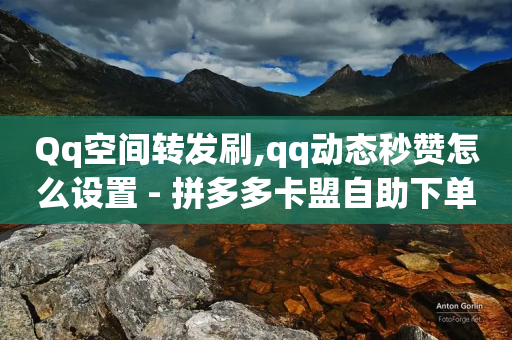 Qq空间转发刷,qq动态秒赞怎么设置 - 拼多多卡盟自助下单

Anton Gorlin
FotoForge.net